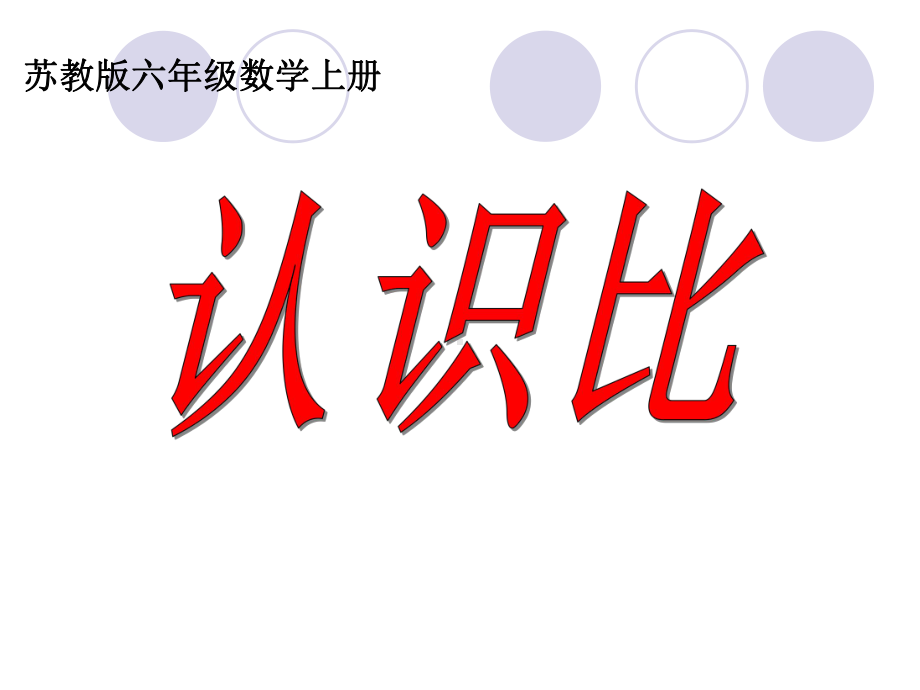 苏教版六年级数学上册

认识比